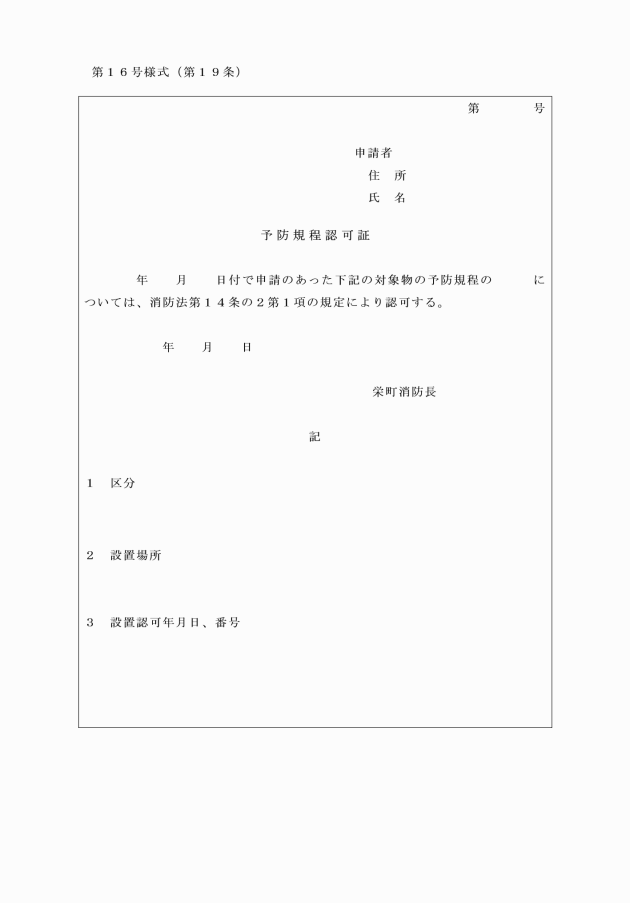 第１６号様式（第１９条）

第　　　号

申請者
住　所
氏　名

予防規程認可証

年　　月　　日付で申請のあった下記の対象物の予防規程の　　　については、消防法第１４条の２第１項の規定により認可する。

年　　月　　日

栄町消防長

記

１　区分

２　設置場所

３　設置認可年月日、番号